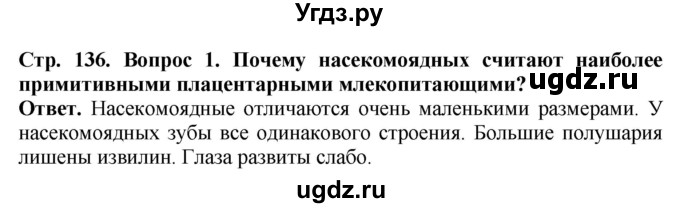 Угдз.ру

Стр. 136. Вопрос 1. Почему насекомоядных считают наиболее примитивными плацентарными млекопитающими? ugdz.ru

Ответ. Насекомоядные отличаются очень маленькими размерами. У насекомоядных зубы все одинакового строения. Большие полушария лишены извилин. Глаза развиты слабо.

ugdz.ru